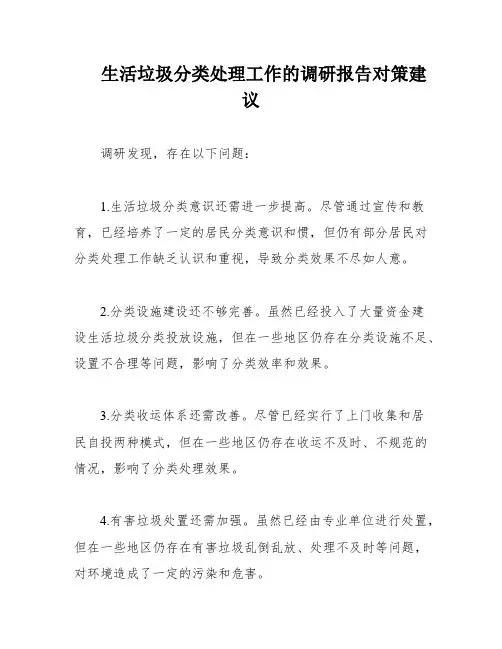 生活垃圾分类处理工作的调研报告对策建议

调研发现，存在以下问题：

1.生活垃圾分类意识还需进一步提高。尽管通过宣传和教育，已经培养了一定的居民分类意识和惯，但仍有部分居民对分类处理工作缺乏认识和重视，导致分类效果不尽如人意。

2.分类设施建设还不够完善。虽然已经投入了大量资金建设生活垃圾分类投放设施，但在一些地区仍存在分类设施不足、设置不合理等问题，影响了分类效率和效果。

3.分类收运体系还需改善。尽管已经实行了上门收集和居民自投两种模式，但在一些地区仍存在收运不及时、不规范的情况，影响了分类处理效果。

4.有害垃圾处置还需加强。虽然已经由专业单位进行处置，但在一些地区仍存在有害垃圾乱倒乱放、处理不及时等问题，对环境造成了一定的污染和危害。